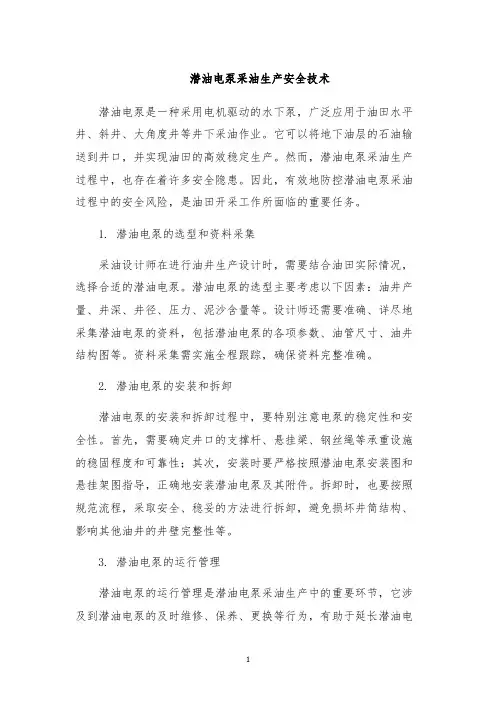 潜油电泵采油生产安全技术

潜油电泵是一种采用电机驱动的水下泵，广泛应用于油田水平井、斜井、大角度井等井下采油作业。它可以将地下油层的石油输送到井口，并实现油田的高效稳定生产。然而，潜油电泵采油生产过程中，也存在着许多安全隐患。因此，有效地防控潜油电泵采油过程中的安全风险，是油田开采工作所面临的重要任务。

1. 潜油电泵的选型和资料采集

采油设计师在进行油井生产设计时，需要结合油田实际情况，选择合适的潜油电泵。潜油电泵的选型主要考虑以下因素：油井产量、井深、井径、压力、泥沙含量等。设计师还需要准确、详尽地采集潜油电泵的资料，包括潜油电泵的各项参数、油管尺寸、油井结构图等。资料采集需实施全程跟踪，确保资料完整准确。

2. 潜油电泵的安装和拆卸

潜油电泵的安装和拆卸过程中，要特别注意电泵的稳定性和安全性。首先，需要确定井口的支撑杆、悬挂梁、钢丝绳等承重设施的稳固程度和可靠性；其次，安装时要严格按照潜油电泵安装图和悬挂架图指导，正确地安装潜油电泵及其附件。拆卸时，也要按照规范流程，采取安全、稳妥的方法进行拆卸，避免损坏井筒结构、影响其他油井的井壁完整性等。

3. 潜油电泵的运行管理

潜油电泵的运行管理是潜油电泵采油生产中的重要环节，它涉及到潜油电泵的及时维修、保养、更换等行为，有助于延长潜油电

1